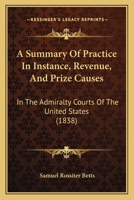 KESSINGER'S LEGACY REPRINTS

A Summary Of Practice In Instance, Revenue, And Prize Causes

In The Admiralty Courts Of The United States (1838)

Samuel Rossiter Betts